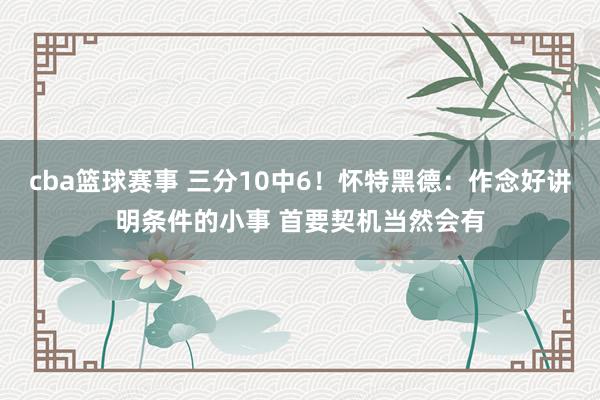 cba篮球赛事 三分10中6！怀特黑德：作念好讲明条件的小事 首要契机当然会有